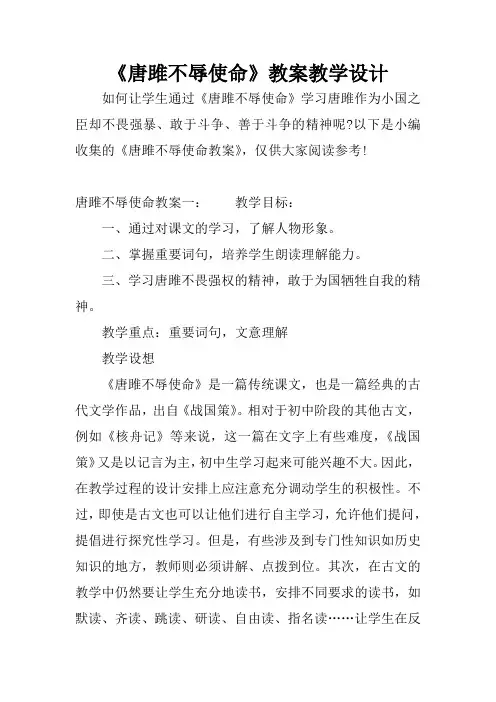 《唐雎不辱使命》教案教学设计

如何让学生通过《唐雎不辱使命》学习唐雎作为小国之臣却不畏强暴、敢于斗争、善于斗争的精神呢?以下是小编收集的《唐雎不辱使命教案》，仅供大家阅读参考!

唐雎不辱使命教案一：　　教学目标：

一、通过对课文的学习，了解人物形象。

二、掌握重要词句，培养学生朗读理解能力。

三、学习唐雎不畏强权的精神，敢于为国牺牲自我的精神。

教学重点：重要词句，文意理解

教学设想

《唐雎不辱使命》是一篇传统课文，也是一篇经典的古代文学作品，出自《战国策》。相对于初中阶段的其他古文，例如《核舟记》等来说，这一篇在文字上有些难度，《战国策》又是以记言为主，初中生学习起来可能兴趣不大。因此，在教学过程的设计安排上应注意充分调动学生的积极性。不过，即使是古文也可以让他们进行自主学习，允许他们提问，提倡进行探究性学习。但是，有些涉及到专门性知识如历史知识的地方，教师则必须讲解、点拨到位。其次，在古文的教学中仍然要让学生充分地读书，安排不同要求的读书，如默读、齐读、跳读、研读、自由读、指名读……让学生在反